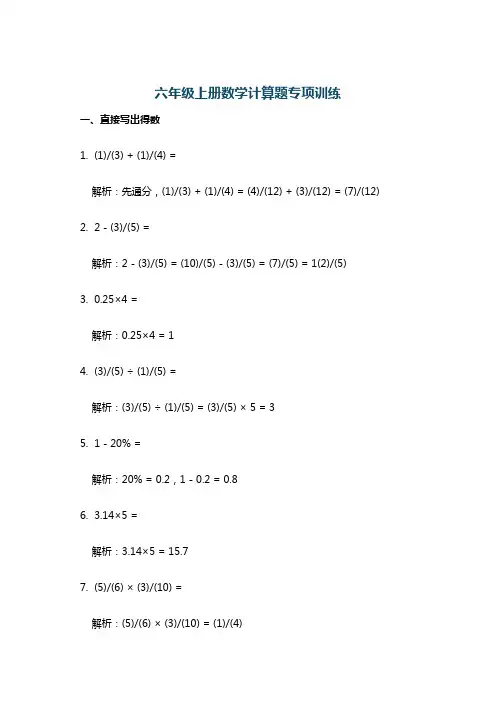 六年级上册数学计算题专项训练

一、直接写出得数

1. (1)/(3) + (1)/(4) =

解析：先通分，(1)/(3) + (1)/(4) = (4)/(12) + (3)/(12) = (7)/(12)

2. 2 - (3)/(5) =

解析：2 - (3)/(5) = (10)/(5) - (3)/(5) = (7)/(5) = 1(2)/(5)

3. 0.25×4 =

解析：0.25×4 = 1

4. (3)/(5) ÷ (1)/(5) =

解析：(3)/(5) ÷ (1)/(5) = (3)/(5) × 5 = 3

5. 1 - 20% =

解析：20% = 0.2，1 - 0.2 = 0.8

6. 3.14×5 =

解析：3.14×5 = 15.7

7. (5)/(6) × (3)/(10) =

解析：(5)/(6) × (3)/(10) = (1)/(4)